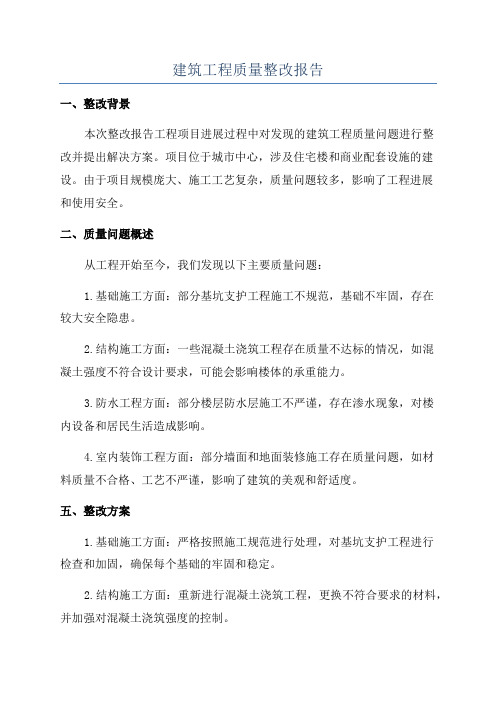 建筑工程质量整改报告

一、整改背景

本次整改报告工程项目进展过程中对发现的建筑工程质量问题进行整改并提出解决方案。项目位于城市中心，涉及住宅楼和商业配套设施的建设。由于项目规模庞大、施工工艺复杂，质量问题较多，影响了工程进展和使用安全。

二、质量问题概述

从工程开始至今，我们发现以下主要质量问题：

1.基础施工方面：部分基坑支护工程施工不规范，基础不牢固，存在较大安全隐患。

2.结构施工方面：一些混凝土浇筑工程存在质量不达标的情况，如混凝土强度不符合设计要求，可能会影响楼体的承重能力。

3.防水工程方面：部分楼层防水层施工不严谨，存在渗水现象，对楼内设备和居民生活造成影响。

4.室内装饰工程方面：部分墙面和地面装修施工存在质量问题，如材料质量不合格、工艺不严谨，影响了建筑的美观和舒适度。

五、整改方案

1.基础施工方面：严格按照施工规范进行处理，对基坑支护工程进行检查和加固，确保每个基础的牢固和稳定。

2.结构施工方面：重新进行混凝土浇筑工程，更换不符合要求的材料，并加强对混凝土浇筑强度的控制。